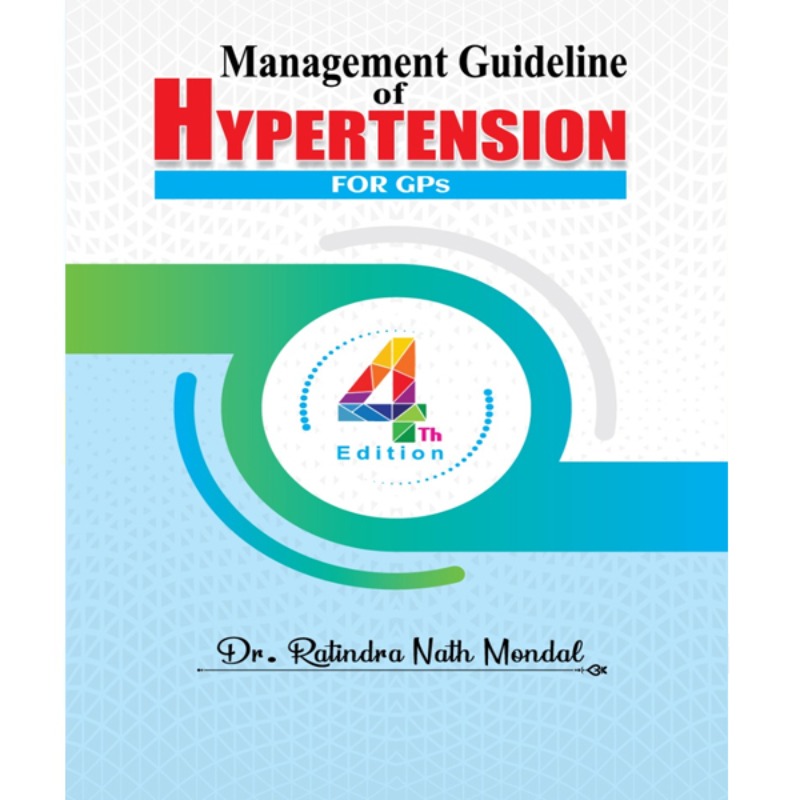 Management Guideline
of
HYPERTENSION

FOR GPs

4Th
Edition

Dr. Ratindra Nath Mondal